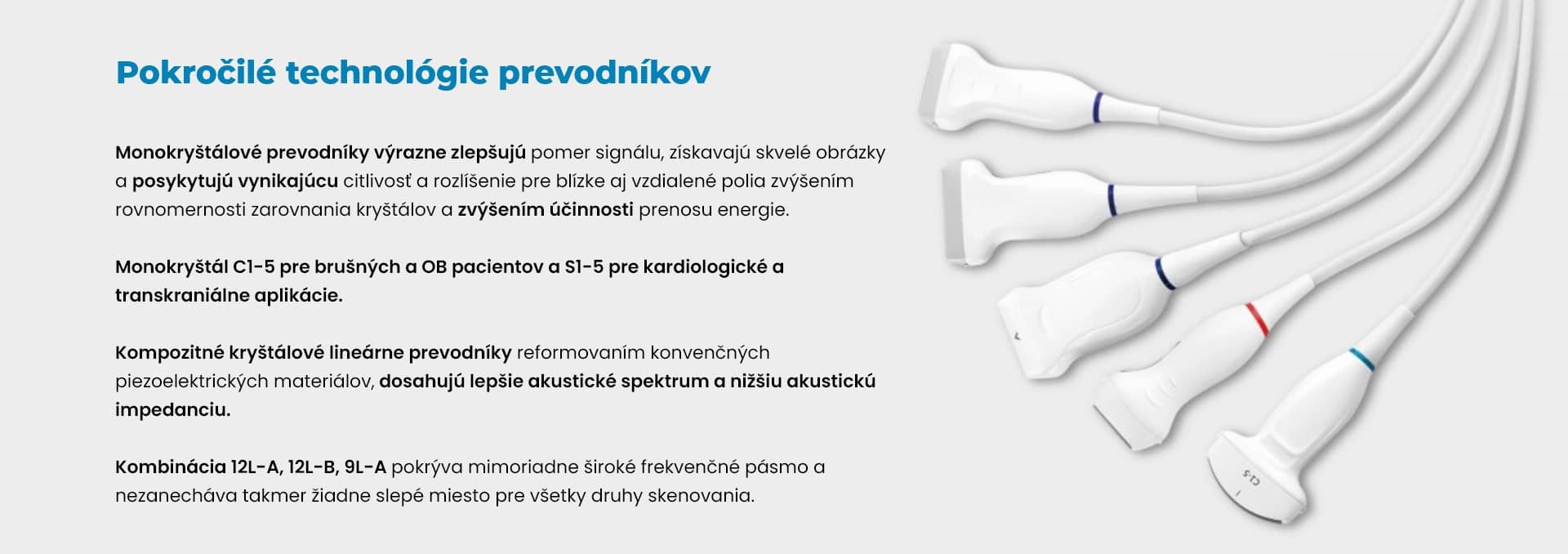 Pokročilé technológie prevodníkov

Monokryštálové prevodníky výrazne zlepšujú pomer signálu, získavajú skvelé obrázky a posykytujú vynikajúcu citlivosť a rozlíšenie pre blízke aj vzdialené polia zvýšením rovnomernosti zarovnania kryštálov a zvýšením účinnosti prenosu energie.

Monokryštál C1-5 pre brušných a OB pacientov a S1-5 pre kardiologické a transkraniálne aplikácie.

Kompozitné kryštálové lineárne prevodníky reformovaním konvenčných piezoelektrických materiálov, dosahujú lepšie akustické spektrum a nižšiu akustickú impedanciu.

Kombinácia 12L-A, 12L-B, 9L-A pokrýva mimoriadne široké frekvenčné pásmo a nezanecháva takmer žiadne slepé miesto pre všetky druhy skenovania.

C1-5